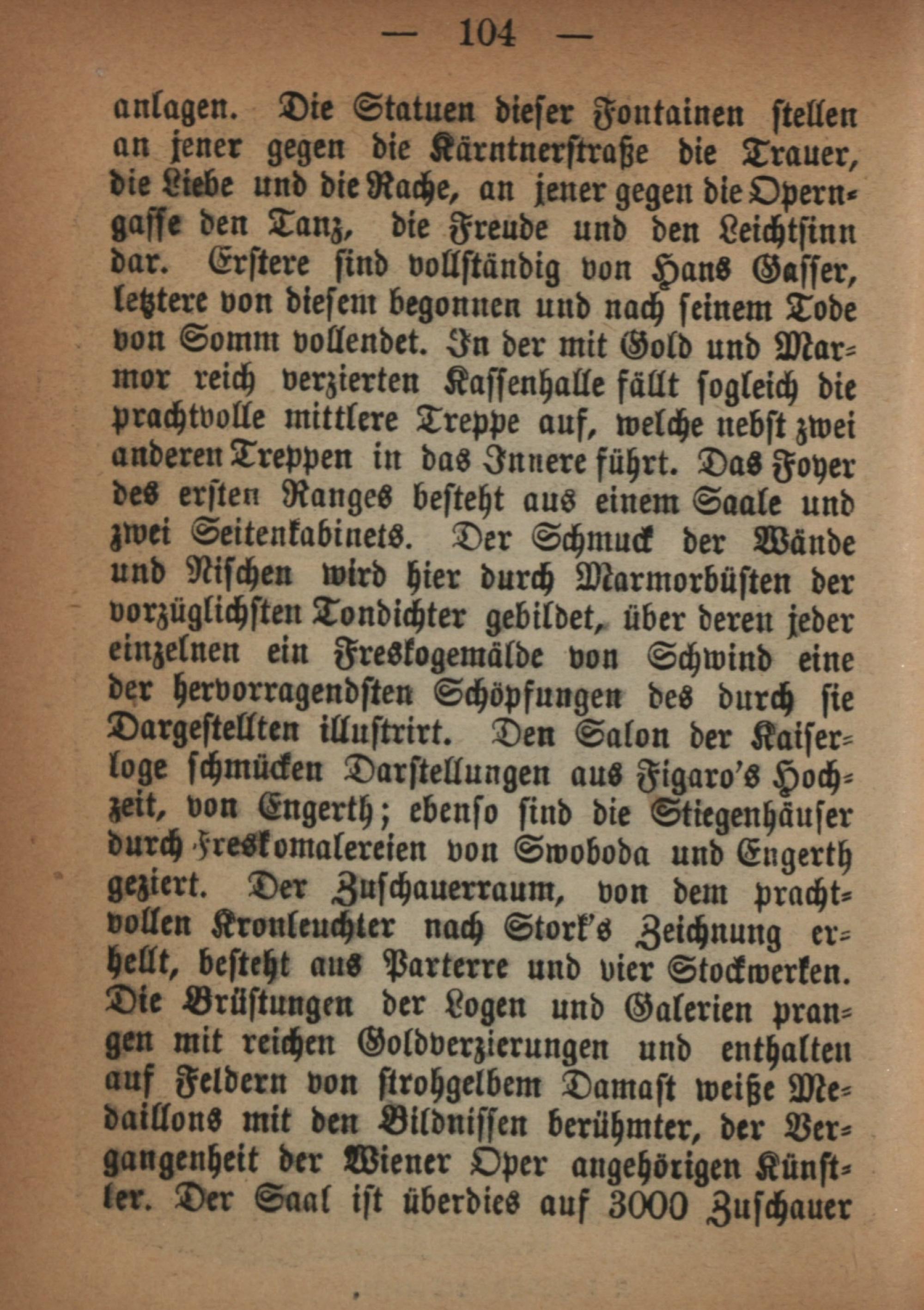 — 104 —

anlagen. Die Statuen dieser Fontainen stellen an jener gegen die Kärntnerstraße die Trauer, die Liebe und die Rache, an jener gegen die Operngasse den Tanz, die Freude und den Leichtsinn dar. Erstere sind vollständig von Hans Gasser, letztere von diesem begonnen und nach seinem Tode von Somm vollendet. In der mit Gold und Marmor reich verzierten Kassenhalle fällt sogleich die prachtvolle mittlere Treppe auf, welche nebst zwei anderen Treppen in das Innere führt. Das Foyer des ersten Ranges besteht aus einem Saale und zwei Seitenkabinets. Der Schmuck der Wände und Nischen wird hier durch Marmorbüsten der vorzüglichsten Tondichter gebildet, über deren jeder einzelnen ein Freskogemälde von Schwind eine der hervorragendsten Schöpfungen des durch sie Dargestellten illustrirt. Den Salon der Kaiserloge schmücken Darstellungen aus Figaro's Hochzeit, von Engerth; ebenso sind die Stiegenhäuser durch Freskomalereien von Swoboda und Engerth geziert. Der Zuschauerraum, von dem prachtvollen Kronleuchter nach Stork's Zeichnung erhellt, besteht aus Parterre und vier Stockwerken. Die Brüstungen der Logen und Galerien prangen mit reichen Goldverzierungen und enthalten auf Feldern von strohgelbem Damast weiße Medaillons mit den Bildnissen berühmter, der Vergangenheit der Wiener Oper angehörigen Künstler. Der Saal ist überdies auf 3000 Zuschauer